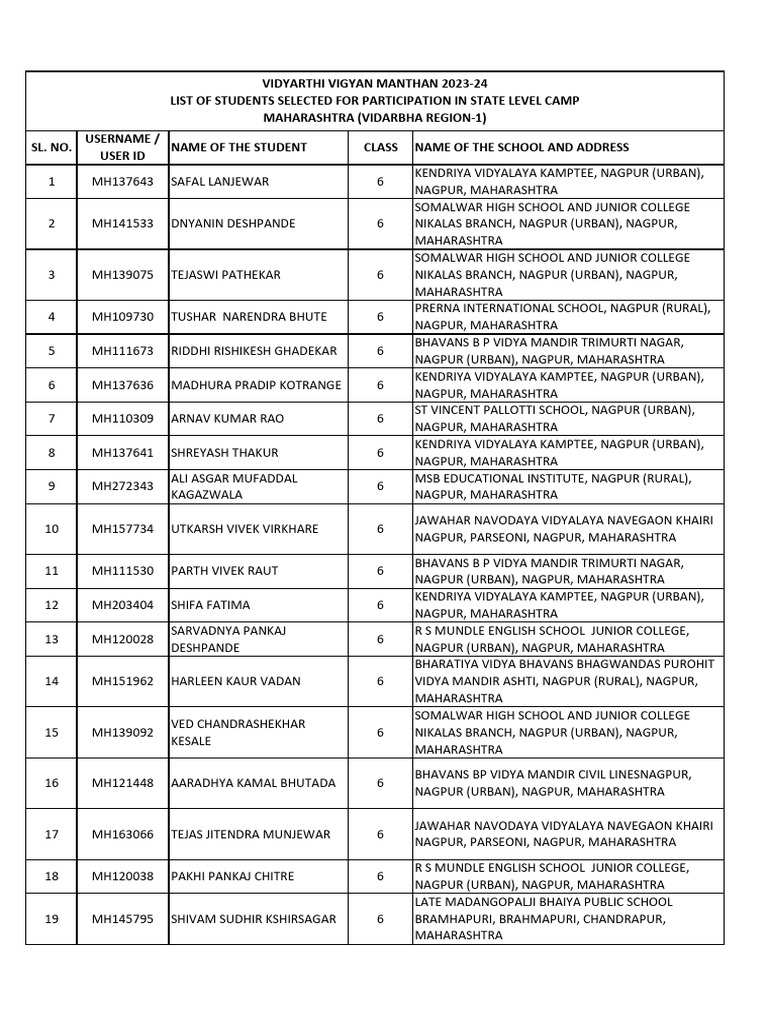 VIDYARTHI VIGYAN MANTHAN 2023-24
LIST OF STUDENTS SELECTED FOR PARTICIPATION IN STATE LEVEL CAMP
MAHARASHTRA (VIDARBHA REGION-1)

| SL. NO. | USERNAME / USER ID | NAME OF THE STUDENT | CLASS | NAME OF THE SCHOOL AND ADDRESS |
|---|---|---|---|---|
| 1 | MH137643 | SAFAL LANJEWAR | 6 | KENDRIYA VIDYALAYA KAMPTEE, NAGPUR (URBAN), NAGPUR, MAHARASHTRA |
| 2 | MH141533 | DNYANIN DESHPANDE | 6 | SOMALWAR HIGH SCHOOL AND JUNIOR COLLEGE NIKALAS BRANCH, NAGPUR (URBAN), NAGPUR, MAHARASHTRA |
| 3 | MH139075 | TEJASWI PATHEKAR | 6 | SOMALWAR HIGH SCHOOL AND JUNIOR COLLEGE NIKALAS BRANCH, NAGPUR (URBAN), NAGPUR, MAHARASHTRA |
| 4 | MH109730 | TUSHAR NARENDRA BHUTE | 6 | PRERNA INTERNATIONAL SCHOOL, NAGPUR (RURAL), NAGPUR, MAHARASHTRA |
| 5 | MH111673 | RIDDHI RISHIKESH GHADEKAR | 6 | BHAVANS B P VIDYA MANDIR TRIMURTI NAGAR, NAGPUR (URBAN), NAGPUR, MAHARASHTRA |
| 6 | MH137636 | MADHURA PRADIP KOTRANGE | 6 | KENDRIYA VIDYALAYA KAMPTEE, NAGPUR (URBAN), NAGPUR, MAHARASHTRA |
| 7 | MH110309 | ARNAV KUMAR RAO | 6 | ST VINCENT PALLOTTI SCHOOL, NAGPUR (URBAN), NAGPUR, MAHARASHTRA |
| 8 | MH137641 | SHREYASH THAKUR | 6 | KENDRIYA VIDYALAYA KAMPTEE, NAGPUR (URBAN), NAGPUR, MAHARASHTRA |
| 9 | MH272343 | ALI ASGAR MUFADDAL KAGAZWALA | 6 | MSB EDUCATIONAL INSTITUTE, NAGPUR (RURAL), NAGPUR, MAHARASHTRA |
| 10 | MH157734 | UTKARSH VIVEK VIRKHARE | 6 | JAWAHAR NAVODAYA VIDYALAYA NAVEGAON KHAIRI NAGPUR, PARSEONI, NAGPUR, MAHARASHTRA |
| 11 | MH111530 | PARTH VIVEK RAUT | 6 | BHAVANS B P VIDYA MANDIR TRIMURTI NAGAR, NAGPUR (URBAN), NAGPUR, MAHARASHTRA |
| 12 | MH203404 | SHIFA FATIMA | 6 | KENDRIYA VIDYALAYA KAMPTEE, NAGPUR (URBAN), NAGPUR, MAHARASHTRA |
| 13 | MH120028 | SARVADNYA PANKAJ DESHPANDE | 6 | R S MUNDLE ENGLISH SCHOOL JUNIOR COLLEGE, NAGPUR (URBAN), NAGPUR, MAHARASHTRA |
| 14 | MH151962 | HARLEEN KAUR VADAN | 6 | BHARATIYA VIDYA BHAVANS BHAGWANDAS PUROHIT VIDYA MANDIR ASHTI, NAGPUR (RURAL), NAGPUR, MAHARASHTRA |
| 15 | MH139092 | VED CHANDRASHEKHAR KESALE | 6 | SOMALWAR HIGH SCHOOL AND JUNIOR COLLEGE NIKALAS BRANCH, NAGPUR (URBAN), NAGPUR, MAHARASHTRA |
| 16 | MH121448 | AARADHYA KAMAL BHUTADA | 6 | BHAVANS BP VIDYA MANDIR CIVIL LINESNAGPUR, NAGPUR (URBAN), NAGPUR, MAHARASHTRA |
| 17 | MH163066 | TEJAS JITENDRA MUNJEWAR | 6 | JAWAHAR NAVODAYA VIDYALAYA NAVEGAON KHAIRI NAGPUR, PARSEONI, NAGPUR, MAHARASHTRA |
| 18 | MH120038 | PAKHI PANKAJ CHITRE | 6 | R S MUNDLE ENGLISH SCHOOL JUNIOR COLLEGE, NAGPUR (URBAN), NAGPUR, MAHARASHTRA |
| 19 | MH145795 | SHIVAM SUDHIR KSHIRSAGAR | 6 | LATE MADANGOPALJI BHAIYA PUBLIC SCHOOL BRAMHAPURI, BRAHMAPURI, CHANDRAPUR, MAHARASHTRA |